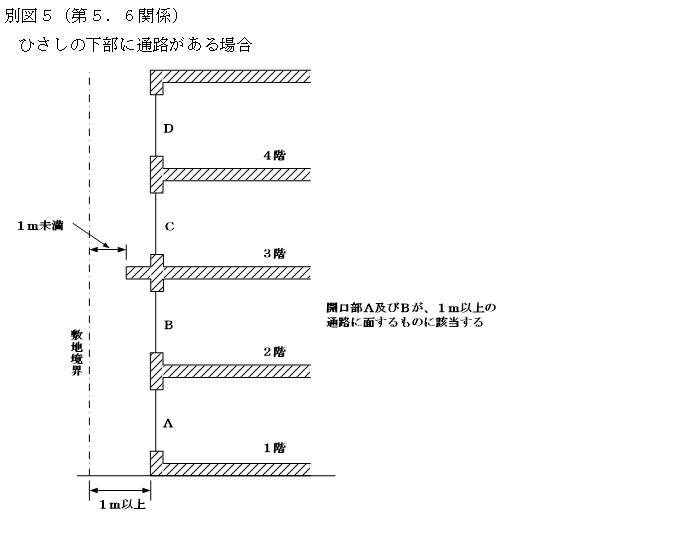 別図５（第５．６関係）

ひさしの下部に通路がある場合

D

４階

１ｍ未満

C

３階

開口部Ａ及びＢが、１ｍ以上の通路に面するものに該当する

B

敷地境界

２階

A

１階

１ｍ以上